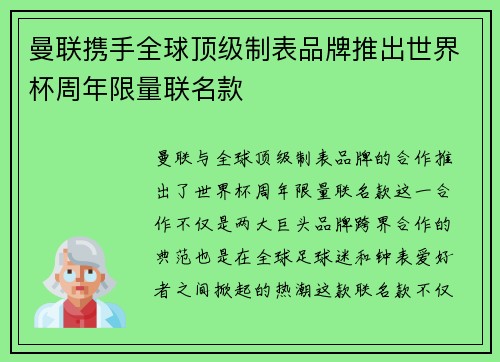 曼联携手全球顶级制表品牌推出世界杯周年限量联名款

曼联与全球顶级制表品牌的合作推出了世界杯周年限量联名款这一合作不仅是两大巨头品牌跨界合作的典范也是在全球足球迷和钟表爱好者之间掀起的热潮这款联名款不仅